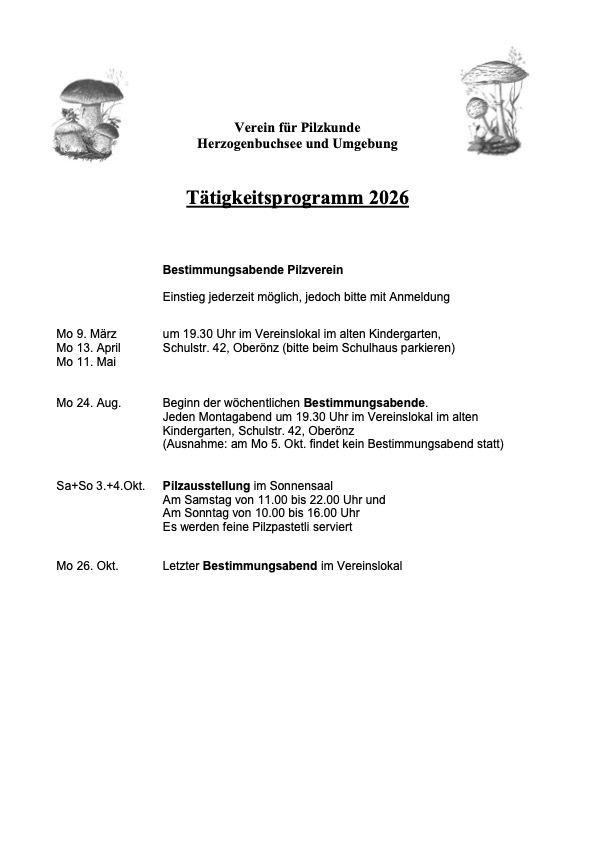 Verein für Pilzkunde
Herzogenbuchsee und Umgebung

Tätigkeitsprogramm 2026

Bestimmungsabende Pilzverein

Einstieg jederzeit möglich, jedoch bitte mit Anmeldung

Mo 9. März
Mo 13. April
Mo 11. Mai

um 19.30 Uhr im Vereinslokal im alten Kindergarten, Schulstr. 42, Oberönz (bitte beim Schulhaus parkieren)

Mo 24. Aug.

Beginn der wöchentlichen Bestimmungsabende.
Jeden Montagabend um 19.30 Uhr im Vereinslokal im alten Kindergarten, Schulstr. 42, Oberönz
(Ausnahme: am Mo 5. Okt. findet kein Bestimmungsabend statt)

Sa+So 3.+4.Okt.

Pilzausstellung im Sonnensaal
Am Samstag von 11.00 bis 22.00 Uhr und
Am Sonntag von 10.00 bis 16.00 Uhr
Es werden feine Pilzpastetli serviert

Mo 26. Okt.

Letzter Bestimmungsabend im Vereinslokal